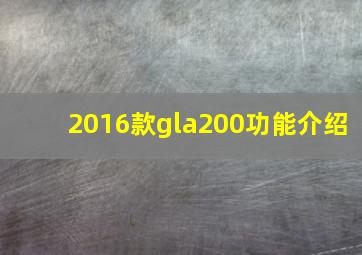 2016款gla200功能介绍